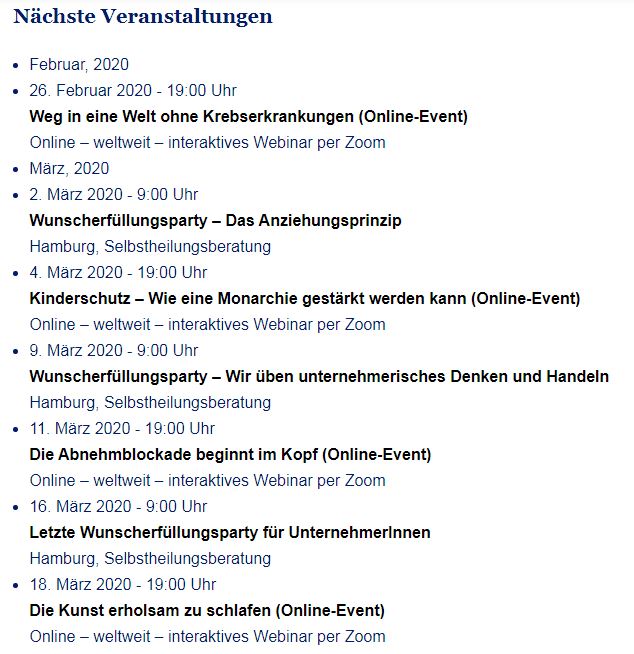 Nächste Veranstaltungen

- Februar, 2020
- 26. Februar 2020 - 19:00 Uhr
Weg in eine Welt ohne Krebserkrankungen (Online-Event)
Online – weltweit – interaktives Webinar per Zoom
- März, 2020
- 2. März 2020 - 9:00 Uhr
Wunscherfüllungsparty – Das Anziehungsprinzip
Hamburg, Selbstheilungsberatung
- 4. März 2020 - 19:00 Uhr
Kinderschutz – Wie eine Monarchie gestärkt werden kann (Online-Event)
Online – weltweit – interaktives Webinar per Zoom
- 9. März 2020 - 9:00 Uhr
Wunscherfüllungsparty – Wir üben unternehmerisches Denken und Handeln
Hamburg, Selbstheilungsberatung
- 11. März 2020 - 19:00 Uhr
Die Abnehmblockade beginnt im Kopf (Online-Event)
Online – weltweit – interaktives Webinar per Zoom
- 16. März 2020 - 9:00 Uhr
Letzte Wunscherfüllungsparty für UnternehmerInnen
Hamburg, Selbstheilungsberatung
- 18. März 2020 - 19:00 Uhr
Die Kunst erholsam zu schlafen (Online-Event)
Online – weltweit – interaktives Webinar per Zoom